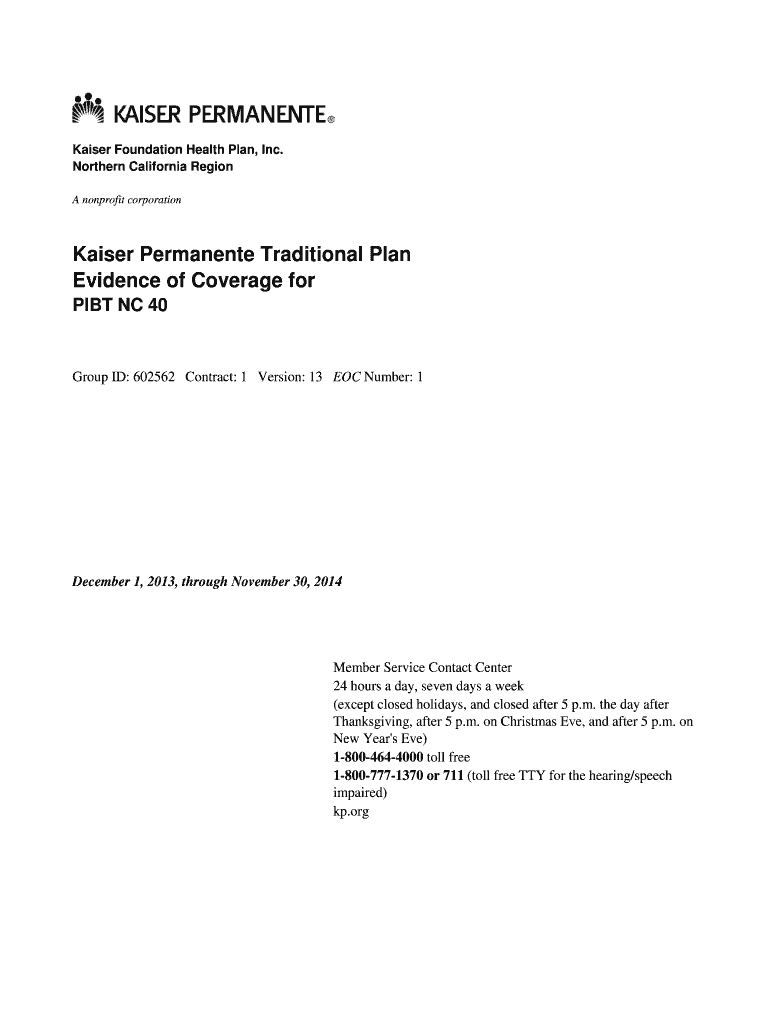 KAISER PERMANENTE®

Kaiser Foundation Health Plan, Inc.
Northern California Region

A nonprofit corporation

Kaiser Permanente Traditional Plan
Evidence of Coverage for
PIBT NC 40

Group ID: 602562 Contract: 1 Version: 13 EOC Number: 1

December 1, 2013, through November 30, 2014

Member Service Contact Center
24 hours a day, seven days a week
(except closed holidays, and closed after 5 p.m. the day after Thanksgiving, after 5 p.m. on Christmas Eve, and after 5 p.m. on New Year's Eve)
1-800-464-4000 toll free
1-800-777-1370 or 711 (toll free TTY for the hearing/speech impaired)
kp.org